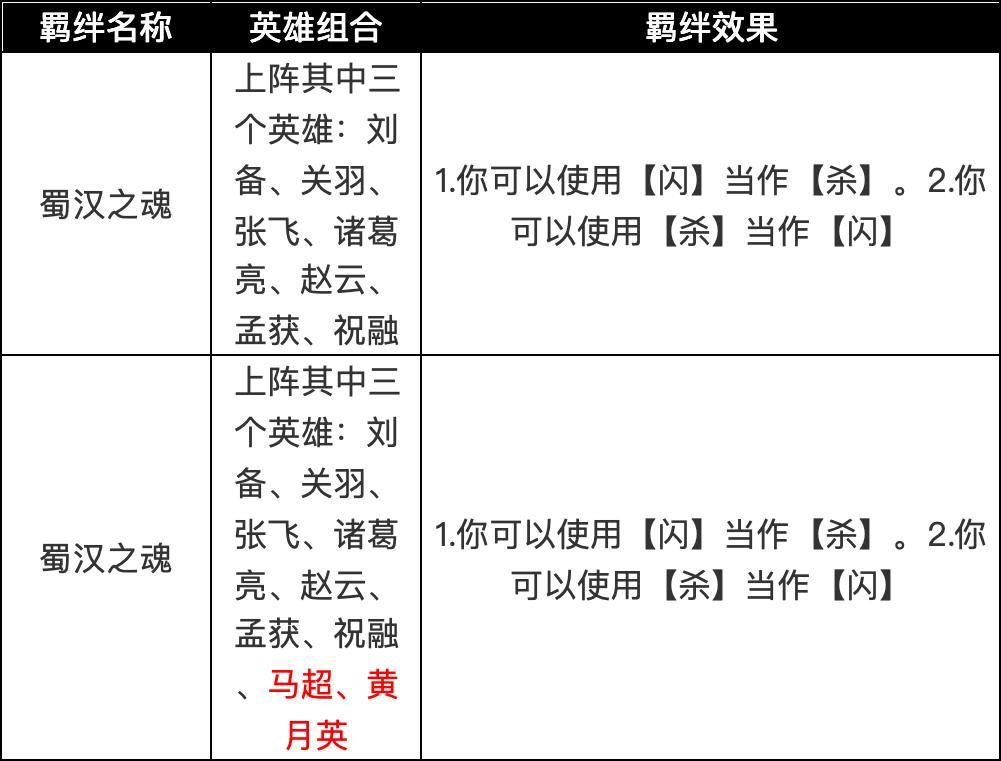 | 羁绊名称 | 英雄组合 | 羁绊效果 |
|---|---|---|
| 蜀汉之魂 | 上阵其中三个英雄：刘备、关羽、张飞、诸葛亮、赵云、孟获、祝融 | 1.你可以使用【闪】当作【杀】。2.你可以使用【杀】当作【闪】 |
| 蜀汉之魂 | 上阵其中三个英雄：刘备、关羽、张飞、诸葛亮、赵云、孟获、祝融、马超、黄月英 | 1.你可以使用【闪】当作【杀】。2.你可以使用【杀】当作【闪】 |